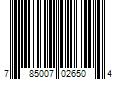 7 85007 02650 4